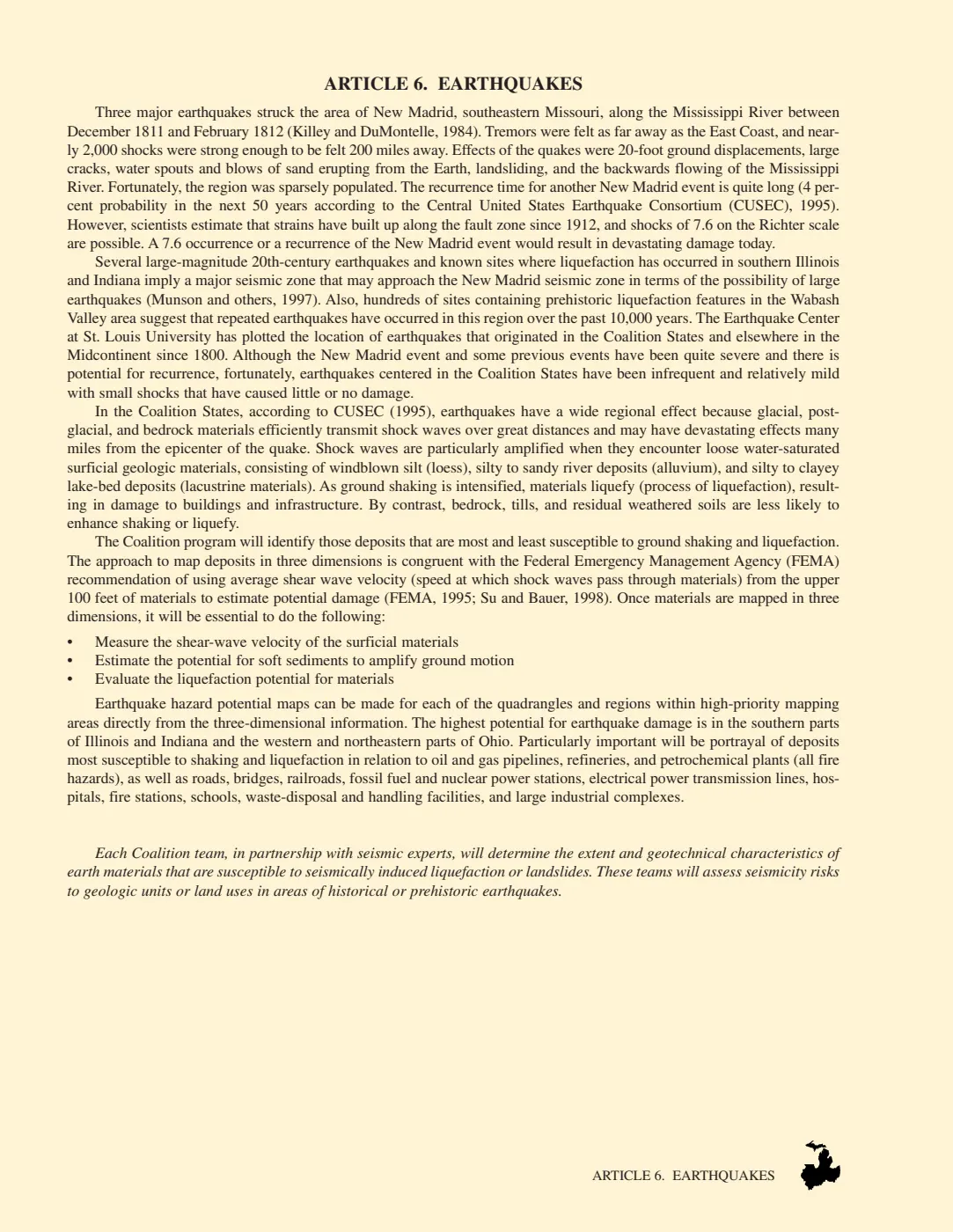 ARTICLE 6. EARTHQUAKES

Three major earthquakes struck the area of New Madrid, southeastern Missouri, along the Mississippi River between December 1811 and February 1812 (Killey and DuMontelle, 1984). Tremors were felt as far away as the East Coast, and nearly 2,000 shocks were strong enough to be felt 200 miles away. Effects of the quakes were 20-foot ground displacements, large cracks, water spouts and blows of sand erupting from the Earth, landsliding, and the backwards flowing of the Mississippi River. Fortunately, the region was sparsely populated. The recurrence time for another New Madrid event is quite long (4 percent probability in the next 50 years according to the Central United States Earthquake Consortium (CUSEC), 1995). However, scientists estimate that strains have built up along the fault zone since 1912, and shocks of 7.6 on the Richter scale are possible. A 7.6 occurrence or a recurrence of the New Madrid event would result in devastating damage today.

Several large-magnitude 20th-century earthquakes and known sites where liquefaction has occurred in southern Illinois and Indiana imply a major seismic zone that may approach the New Madrid seismic zone in terms of the possibility of large earthquakes (Munson and others, 1997). Also, hundreds of sites containing prehistoric liquefaction features in the Wabash Valley area suggest that repeated earthquakes have occurred in this region over the past 10,000 years. The Earthquake Center at St. Louis University has plotted the location of earthquakes that originated in the Coalition States and elsewhere in the Midcontinent since 1800. Although the New Madrid event and some previous events have been quite severe and there is potential for recurrence, fortunately, earthquakes centered in the Coalition States have been infrequent and relatively mild with small shocks that have caused little or no damage.

In the Coalition States, according to CUSEC (1995), earthquakes have a wide regional effect because glacial, postglacial, and bedrock materials efficiently transmit shock waves over great distances and may have devastating effects many miles from the epicenter of the quake. Shock waves are particularly amplified when they encounter loose water-saturated surficial geologic materials, consisting of windblown silt (loess), silty to sandy river deposits (alluvium), and silty to clayey lake-bed deposits (lacustrine materials). As ground shaking is intensified, materials liquefy (process of liquefaction), resulting in damage to buildings and infrastructure. By contrast, bedrock, tills, and residual weathered soils are less likely to enhance shaking or liquefy.

The Coalition program will identify those deposits that are most and least susceptible to ground shaking and liquefaction. The approach to map deposits in three dimensions is congruent with the Federal Emergency Management Agency (FEMA) recommendation of using average shear wave velocity (speed at which shock waves pass through materials) from the upper 100 feet of materials to estimate potential damage (FEMA, 1995; Su and Bauer, 1998). Once materials are mapped in three dimensions, it will be essential to do the following:

• Measure the shear-wave velocity of the surficial materials
• Estimate the potential for soft sediments to amplify ground motion
• Evaluate the liquefaction potential for materials

Earthquake hazard potential maps can be made for each of the quadrangles and regions within high-priority mapping areas directly from the three-dimensional information. The highest potential for earthquake damage is in the southern parts of Illinois and Indiana and the western and northeastern parts of Ohio. Particularly important will be portrayal of deposits most susceptible to shaking and liquefaction in relation to oil and gas pipelines, refineries, and petrochemical plants (all fire hazards), as well as roads, bridges, railroads, fossil fuel and nuclear power stations, electrical power transmission lines, hospitals, fire stations, schools, waste-disposal and handling facilities, and large industrial complexes.

Each Coalition team, in partnership with seismic experts, will determine the extent and geotechnical characteristics of earth materials that are susceptible to seismically induced liquefaction or landslides. These teams will assess seismicity risks to geologic units or land uses in areas of historical or prehistoric earthquakes.

ARTICLE 6. EARTHQUAKES